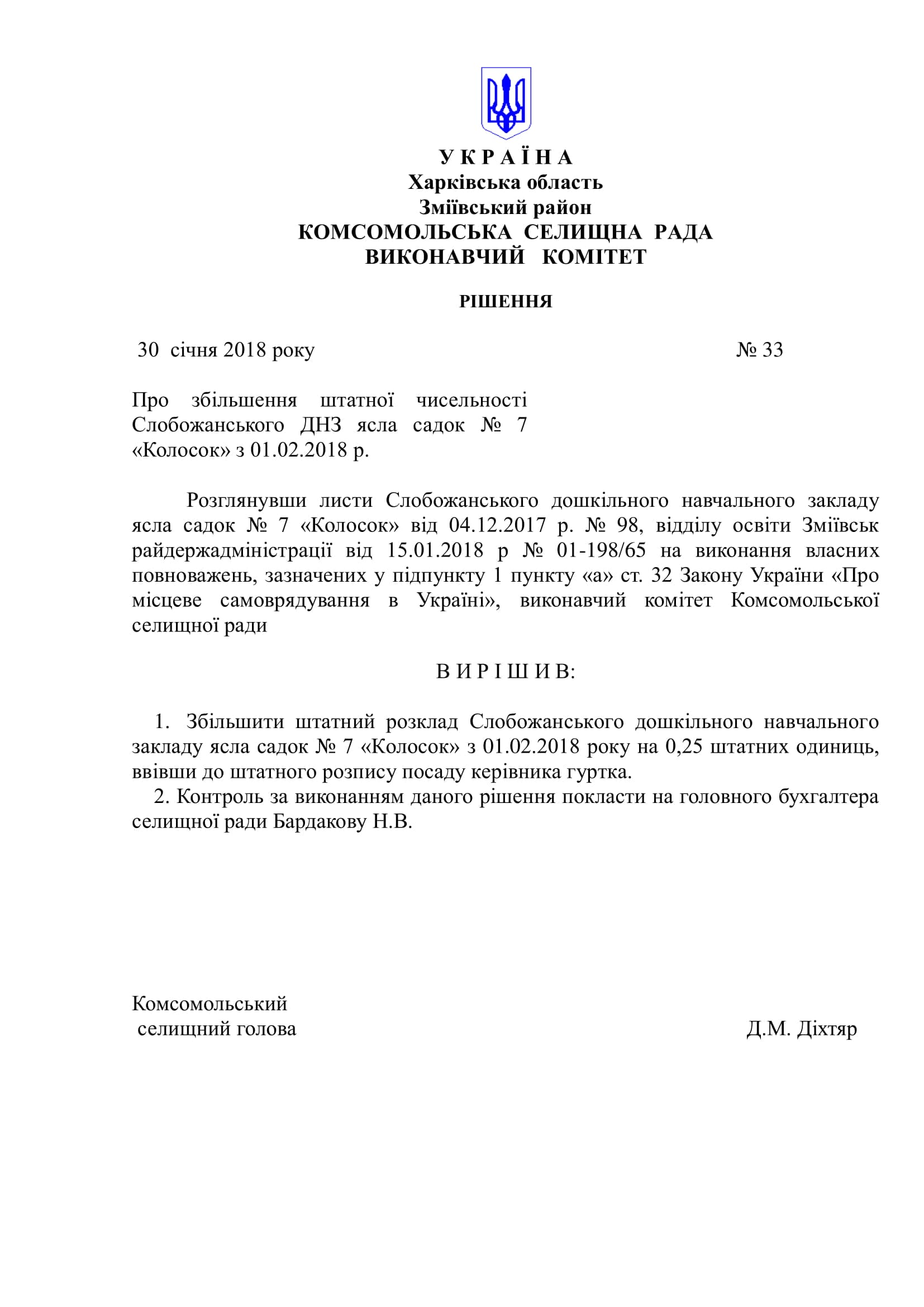 У К Р А Ї Н А
Харківська область
Зміївський район
КОМСОМОЛЬСЬКА СЕЛИЩНА РАДА
ВИКОНАВЧИЙ КОМІТЕТ

РІШЕННЯ

30 січня 2018 року № 33

Про збільшення штатної чисельності Слобожанського ДНЗ ясла садок № 7 «Колосок» з 01.02.2018 р.

Розглянувши листи Слобожанського дошкільного навчального закладу ясла садок № 7 «Колосок» від 04.12.2017 р. № 98, відділу освіти Зміївськ райдержадміністрації від 15.01.2018 р № 01-198/65 на виконання власних повноважень, зазначених у підпункту 1 пункту «а» ст. 32 Закону України «Про місцеве самоврядування в Україні», виконавчий комітет Комсомольської селищної ради

В И Р І Ш И В:

1. Збільшити штатний розклад Слобожанського дошкільного навчального закладу ясла садок № 7 «Колосок» з 01.02.2018 року на 0,25 штатних одиниць, ввівши до штатного розпису посаду керівника гуртка.
2. Контроль за виконанням даного рішення покласти на головного бухгалтера селищної ради Бардакову Н.В.

Комсомольський
селищний голова Д.М. Діхтяр